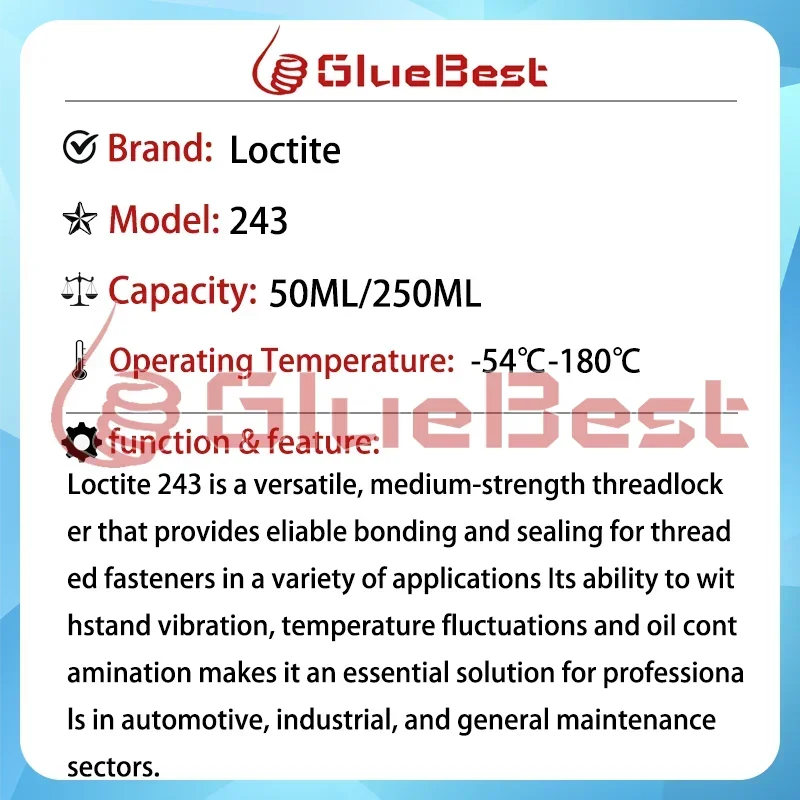 GlueBest

Brand: Loctite

Model: 243

Capacity: 50ML/250ML

Operating Temperature: -54℃-180℃

GlueBest

function & feature:
Loctite 243 is a versatile, medium-strength threadlock er that provides eliable bonding and sealing for thread ed fasteners in a variety of applications Its ability to wit hstand vibration, temperature fluctuations and oil cont amination makes it an essential solution for professiona ls in automotive, industrial, and general maintenance sectors.